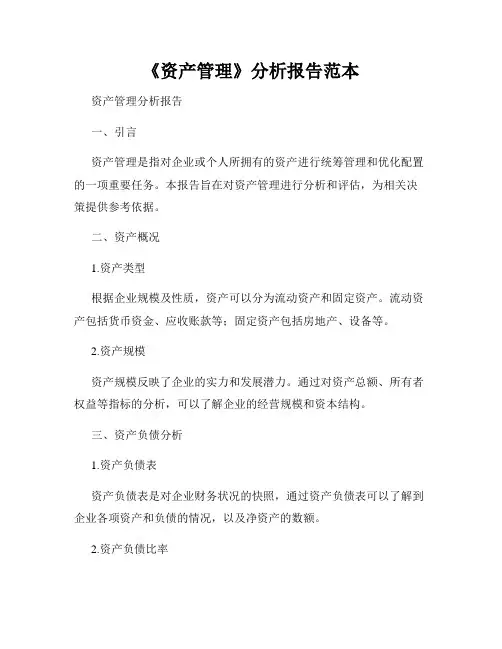 《资产管理》分析报告范本

资产管理分析报告

一、引言

资产管理是指对企业或个人所拥有的资产进行统筹管理和优化配置的一项重要任务。本报告旨在对资产管理进行分析和评估，为相关决策提供参考依据。

二、资产概况

1.资产类型

根据企业规模及性质，资产可以分为流动资产和固定资产。流动资产包括货币资金、应收账款等；固定资产包括房地产、设备等。

2.资产规模

资产规模反映了企业的实力和发展潜力。通过对资产总额、所有者权益等指标的分析，可以了解企业的经营规模和资本结构。

三、资产负债分析

1.资产负债表

资产负债表是对企业财务状况的快照，通过资产负债表可以了解到企业各项资产和负债的情况，以及净资产的数额。

2.资产负债比率